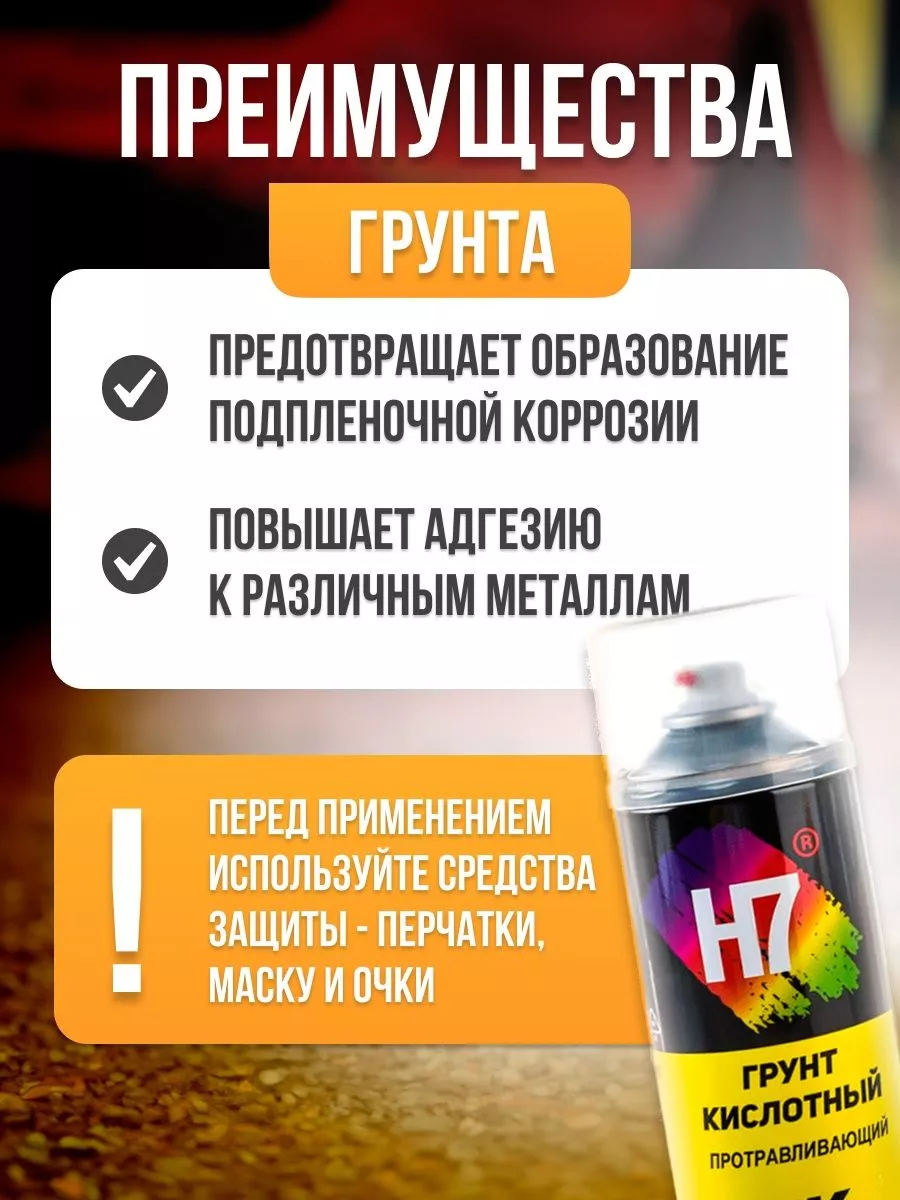 ПРЕИМУЩЕСТВА

ГРУНТА

ПРЕДОТВРАЩАЕТ ОБРАЗОВАНИЕ ПОДПЛЕНОЧНОЙ КОРРОЗИИ

ПОВЫШАЕТ АДГЕЗИЮ К РАЗЛИЧНЫМ МЕТАЛЛАМ

!

ПЕРЕД ПРИМЕНЕНИЕМ ИСПОЛЬЗУЙТЕ СРЕДСТВА ЗАЩИТЫ - ПЕРЧАТКИ, МАСКУ И ОЧКИ

H7 ®

ГРУНТ КИСЛОТНЫЙ

ПРОТРАВЛИВАЮЩИЙ